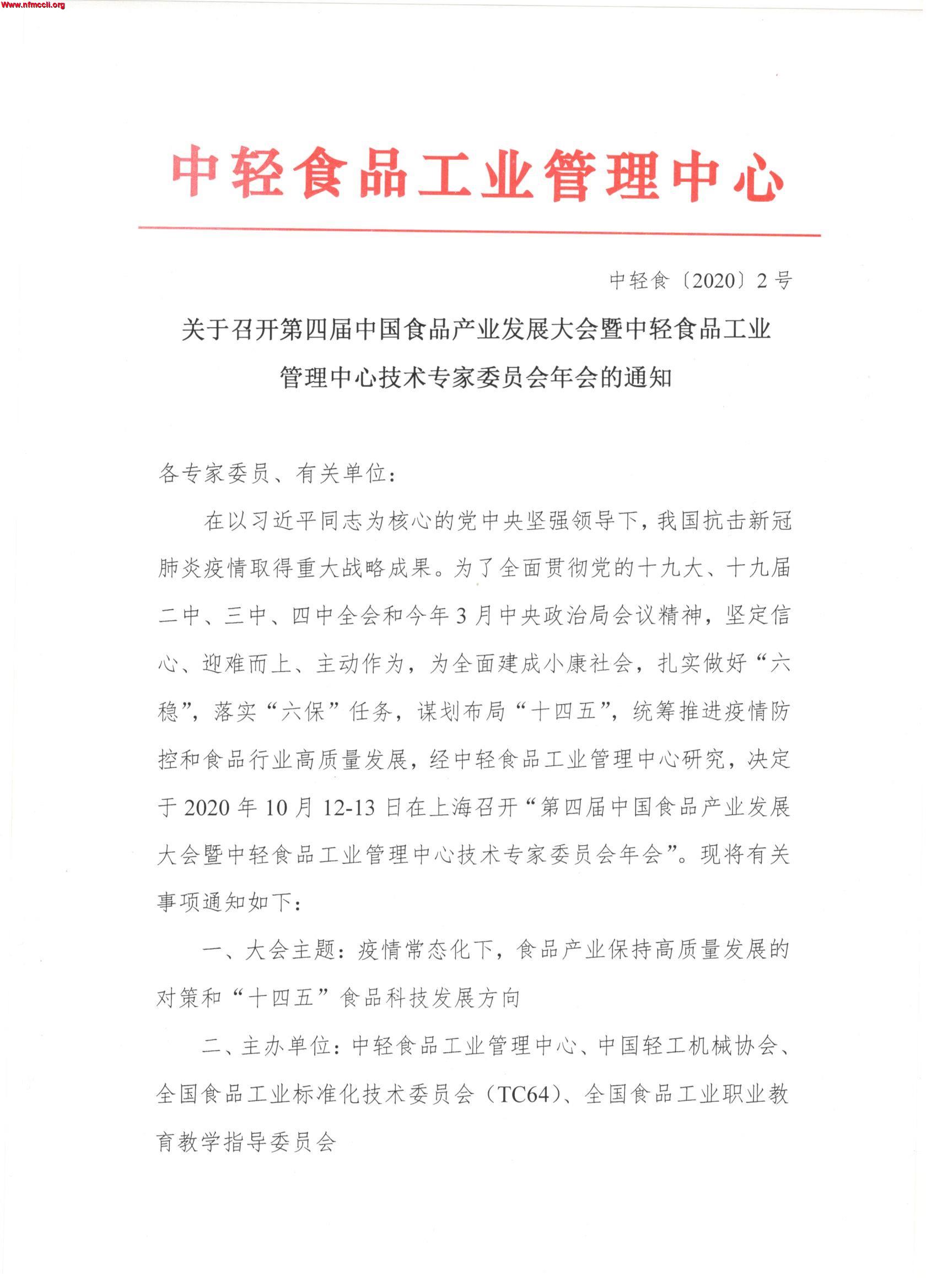 Www.nfmccli.org

中轻食品工业管理中心

中轻食〔2020〕2号

关于召开第四届中国食品产业发展大会暨中轻食品工业管理中心技术专家委员会年会的通知

各专家委员、有关单位：

在以习近平同志为核心的党中央坚强领导下，我国抗击新冠肺炎疫情取得重大战略成果。为了全面贯彻党的十九大、十九届二中、三中、四中全会和今年3月中央政治局会议精神，坚定信心、迎难而上、主动作为，为全面建成小康社会，扎实做好“六稳”，落实“六保”任务，谋划布局“十四五”，统筹推进疫情防控和食品行业高质量发展，经中轻食品工业管理中心研究，决定于2020年10月12-13日在上海召开“第四届中国食品产业发展大会暨中轻食品工业管理中心技术专家委员会年会”。现将有关事项通知如下：

一、大会主题：疫情常态化下，食品产业保持高质量发展的对策和“十四五”食品科技发展方向

二、主办单位：中轻食品工业管理中心、中国轻工机械协会、全国食品工业标准化技术委员会（TC64）、全国食品工业职业教育教学指导委员会